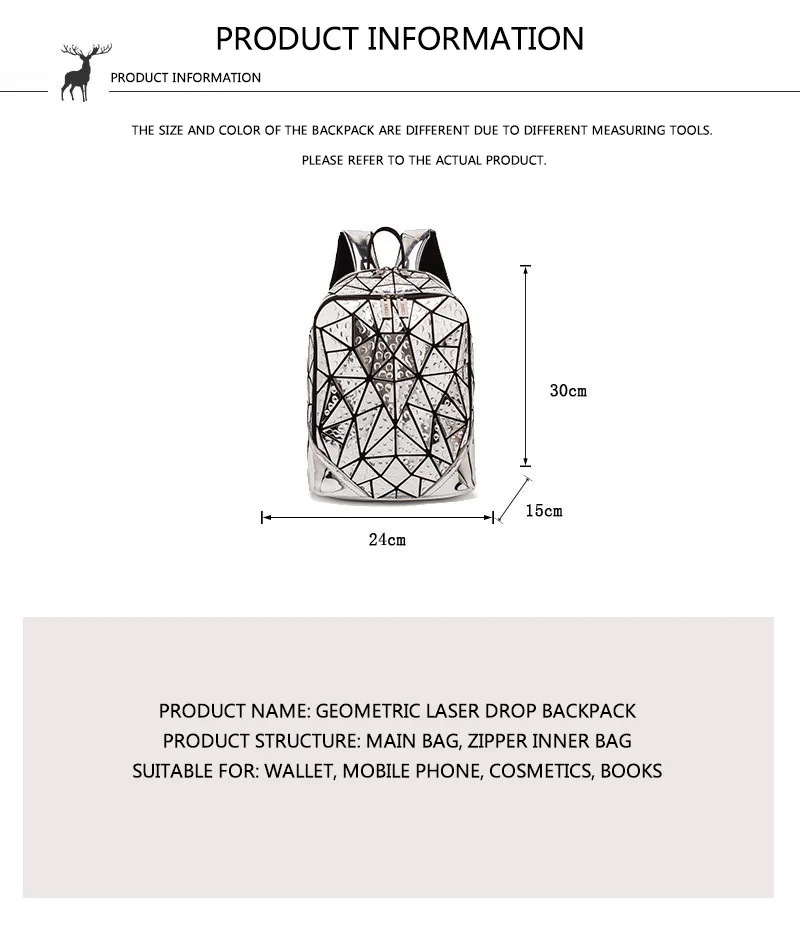 PRODUCT INFORMATION

PRODUCT INFORMATION

THE SIZE AND COLOR OF THE BACKPACK ARE DIFFERENT DUE TO DIFFERENT MEASURING TOOLS.

PLEASE REFER TO THE ACTUAL PRODUCT.

30cm

15cm

24cm

PRODUCT NAME: GEOMETRIC LASER DROP BACKPACK
PRODUCT STRUCTURE: MAIN BAG, ZIPPER INNER BAG
SUITABLE FOR: WALLET, MOBILE PHONE, COSMETICS, BOOKS